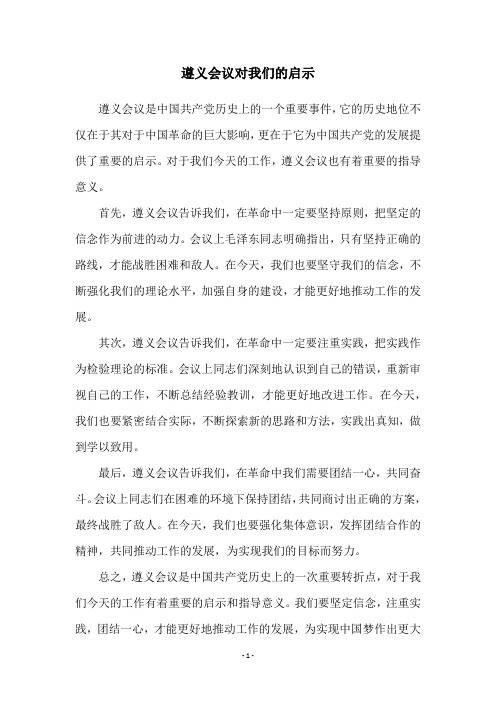 遵义会议对我们的启示

遵义会议是中国共产党历史上的一个重要事件，它的历史地位不仅在于其对于中国革命的巨大影响，更在于它为中国共产党的发展提供了重要的启示。对于我们今天的工作，遵义会议也有着重要的指导意义。

首先，遵义会议告诉我们，在革命中一定要坚持原则，把坚定的信念作为前进的动力。会议上毛泽东同志明确指出，只有坚持正确的路线，才能战胜困难和敌人。在今天，我们也要坚守我们的信念，不断强化我们的理论水平，加强自身的建设，才能更好地推动工作的发展。

其次，遵义会议告诉我们，在革命中一定要注重实践，把实践作为检验理论的标准。会议上同志们深刻地认识到自己的错误，重新审视自己的工作，不断总结经验教训，才能更好地改进工作。在今天，我们也要紧密结合实际，不断探索新的思路和方法，实践出真知，做到学以致用。

最后，遵义会议告诉我们，在革命中我们需要团结一心，共同奋斗。会议上同志们在困难的环境下保持团结，共同商讨出正确的方案，最终战胜了敌人。在今天，我们也要强化集体意识，发挥团结合作的精神，共同推动工作的发展，为实现我们的目标而努力。

总之，遵义会议是中国共产党历史上的一次重要转折点，对于我们今天的工作有着重要的启示和指导意义。我们要坚定信念，注重实践，团结一心，才能更好地推动工作的发展，为实现中国梦作出更大

- 1 -